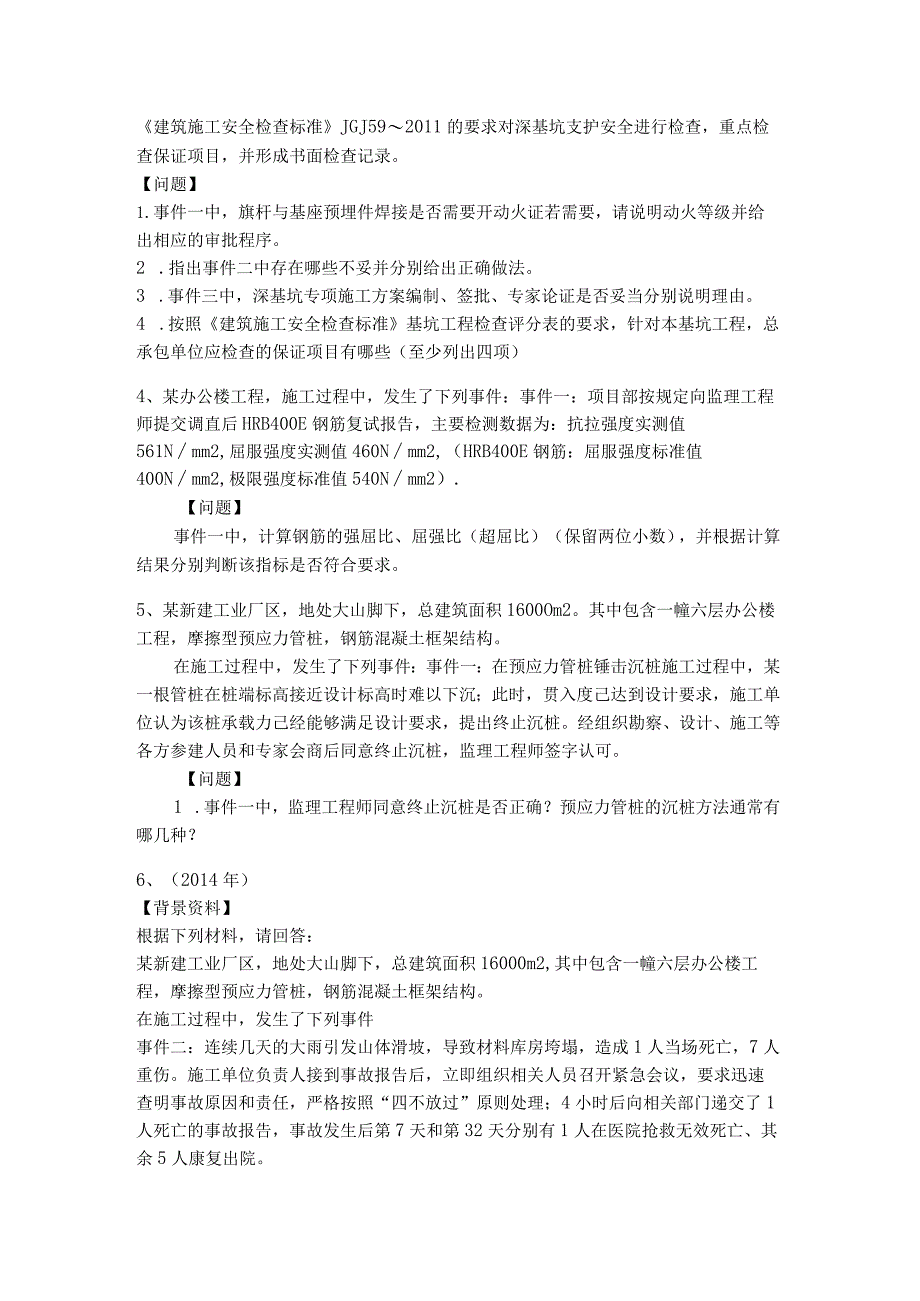 《建筑施工安全检查标准》JGJ59～2011的要求对深基坑支护安全进行检查，重点检查保证项目，并形成书面检查记录。

【问题】

1.事件一中，旗杆与基座预埋件焊接是否需要开动火证若需要，请说明动火等级并给出相应的审批程序。

2 .指出事件二中存在哪些不妥并分别给出正确做法。

3 .事件三中，深基坑专项施工方案编制、签批、专家论证是否妥当分别说明理由。

4 .按照《建筑施工安全检查标准》基坑工程检查评分表的要求，针对本基坑工程，总承包单位应检查的保证项目有哪些（至少列出四项）

4、某办公楼工程，施工过程中，发生了下列事件：事件一：项目部按规定向监理工程师提交调直后HRB400E钢筋复试报告，主要检测数据为：抗拉强度实测值561N／mm2,屈服强度实测值460N／mm2,（HRB400E钢筋：屈服强度标准值400N／mm2,极限强度标准值540N／mm2）.

【问题】

事件一中，计算钢筋的强屈比、屈强比（超屈比）（保留两位小数），并根据计算结果分别判断该指标是否符合要求。

5、某新建工业厂区，地处大山脚下，总建筑面积16000m2。其中包含一幢六层办公楼工程，摩擦型预应力管桩，钢筋混凝土框架结构。

在施工过程中，发生了下列事件：事件一：在预应力管桩锤击沉桩施工过程中，某一根管桩在桩端标高接近设计标高时难以下沉；此时，贯入度已达到设计要求，施工单位认为该桩承载力已经能够满足设计要求，提出终止沉桩。经组织勘察、设计、施工等各方参建人员和专家会商后同意终止沉桩，监理工程师签字认可。

【问题】

1 .事件一中，监理工程师同意终止沉桩是否正确？预应力管桩的沉桩方法通常有哪几种？

6、（2014年）

【背景资料】

根据下列材料，请回答：

某新建工业厂区，地处大山脚下，总建筑面积16000m2,其中包含一幢六层办公楼工程，摩擦型预应力管桩，钢筋混凝土框架结构。

在施工过程中，发生了下列事件

事件二：连续几天的大雨引发山体滑坡，导致材料库房垮塌，造成1人当场死亡，7人重伤。施工单位负责人接到事故报告后，立即组织相关人员召开紧急会议，要求迅速查明事故原因和责任，严格按照“四不放过”原则处理；4小时后向相关部门递交了1人死亡的事故报告，事故发生后第7天和第32天分别有1人在医院抢救无效死亡、其余5人康复出院。